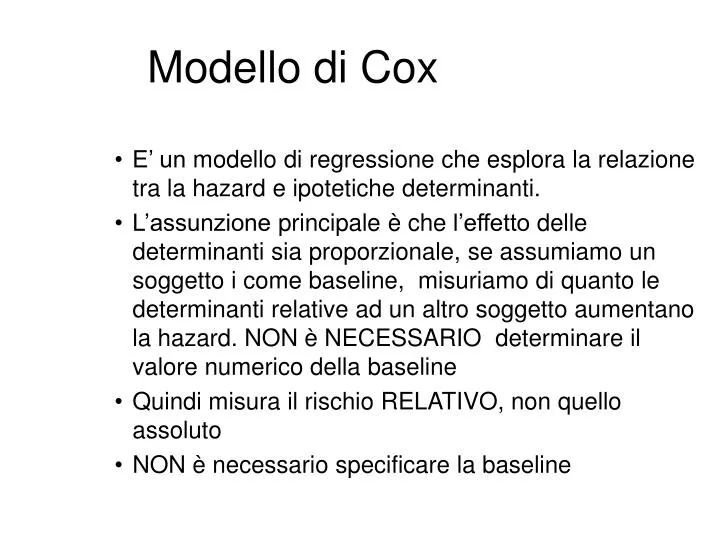 Modello di Cox

• E’ un modello di regressione che esplora la relazione tra la hazard e ipotetiche determinanti.
• L’assunzione principale è che l’effetto delle determinanti sia proporzionale, se assumiamo un soggetto i come baseline, misuriamo di quanto le determinanti relative ad un altro soggetto aumentano la hazard. NON è NECESSARIO determinare il valore numerico della baseline
• Quindi misura il rischio RELATIVO, non quello assoluto
• NON è necessario specificare la baseline